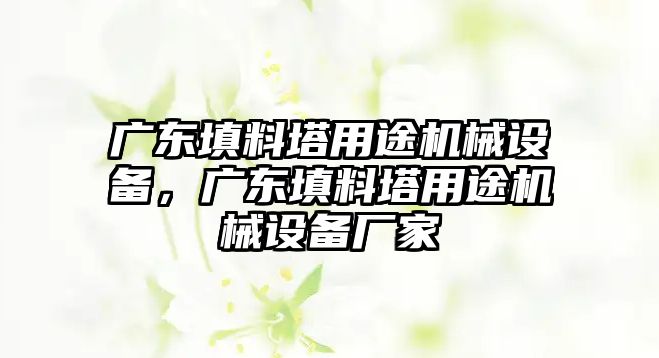 广东填料塔用途机械设备，广东填料塔用途机械设备厂家